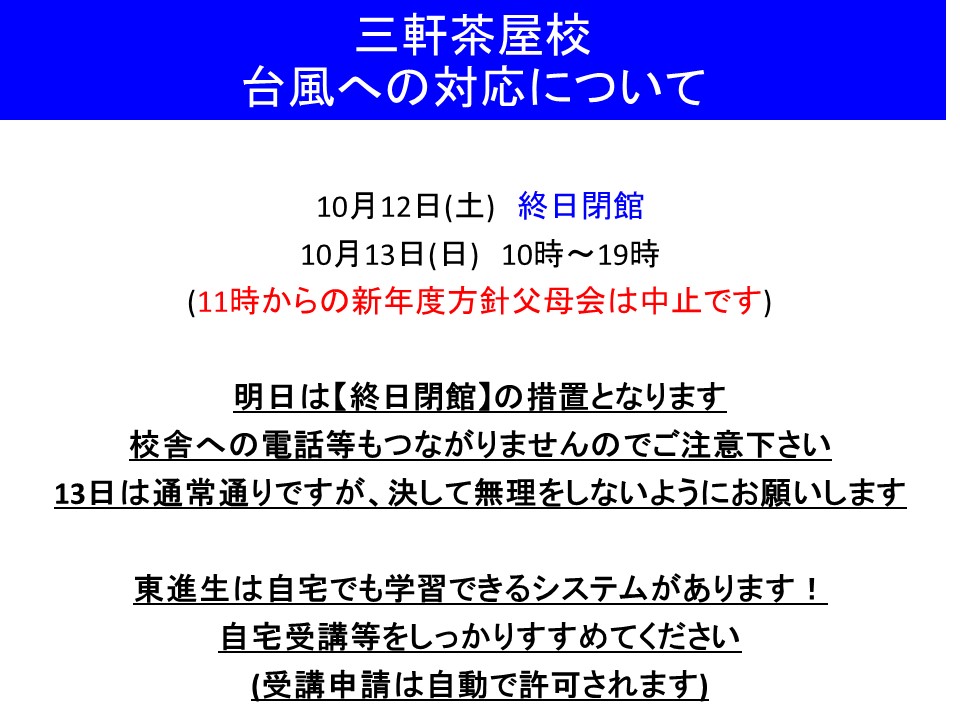 三軒茶屋校
台風への対応について

10月12日(土) 終日閉館
10月13日(日) 10時～19時
(11時からの新年度方針父母会は中止です)

明日は【終日閉館】の措置となります
校舎への電話等もつながりませんのでご注意下さい
13日は通常通りですが、決して無理をしないようにお願いします

東進生は自宅でも学習できるシステムがあります！
自宅受講等をしっかりすすめてください
(受講申請は自動で許可されます)